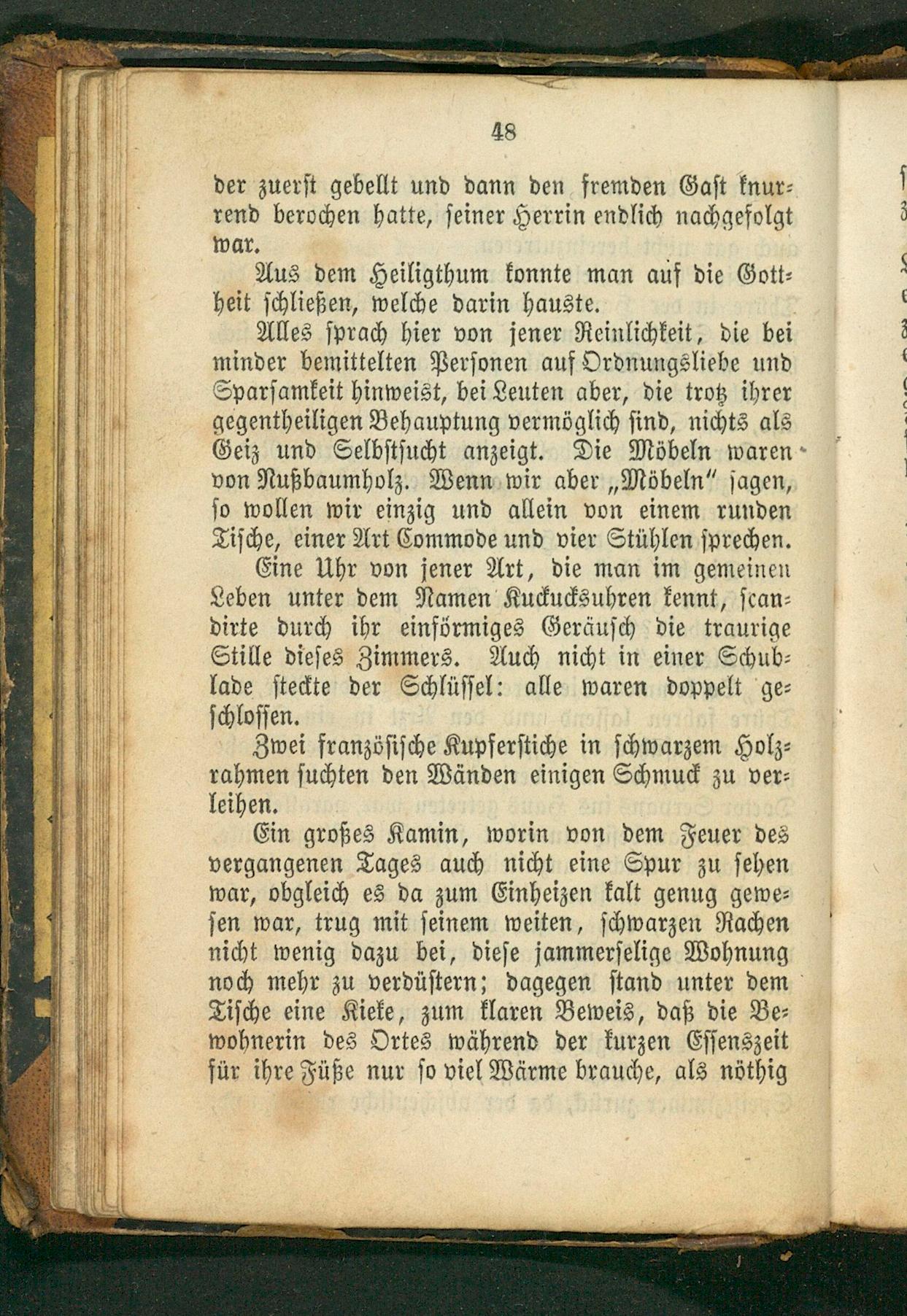 48

der zuerst gebellt und dann den fremden Gast knurrend berochen hatte, seiner Herrin endlich nachgefolgt war.

Aus dem Heiligthum konnte man auf die Gottheit schließen, welche darin hauste.

Alles sprach hier von jener Reinlichkeit, die bei minder bemittelten Personen auf Ordnungsliebe und Sparsamkeit hinweist, bei Leuten aber, die trotz ihrer gegentheiligen Behauptung vermöglich sind, nichts als Geiz und Selbstsucht anzeigt. Die Möbeln waren von Nußbaumholz. Wenn wir aber „Möbeln" sagen, so wollen wir einzig und allein von einem runden Tische, einer Art Commode und vier Stühlen sprechen.

Eine Uhr von jener Art, die man im gemeinen Leben unter dem Namen Kuckucksuhren kennt, scandirte durch ihr einförmiges Geräusch die traurige Stille dieses Zimmers. Auch nicht in einer Schublade steckte der Schlüssel: alle waren doppelt geschlossen.

Zwei französische Kupferstiche in schwarzem Holzrahmen suchten den Wänden einigen Schmuck zu verleihen.

Ein großes Kamin, worin von dem Feuer des vergangenen Tages auch nicht eine Spur zu sehen war, obgleich es da zum Einheizen kalt genug gewesen war, trug mit seinem weiten, schwarzen Rachen nicht wenig dazu bei, diese jammerselige Wohnung noch mehr zu verdüstern; dagegen stand unter dem Tische eine Kieke, zum klaren Beweis, daß die Bewohnerin des Ortes während der kurzen Essenszeit für ihre Füße nur so viel Wärme brauche, als nöthig